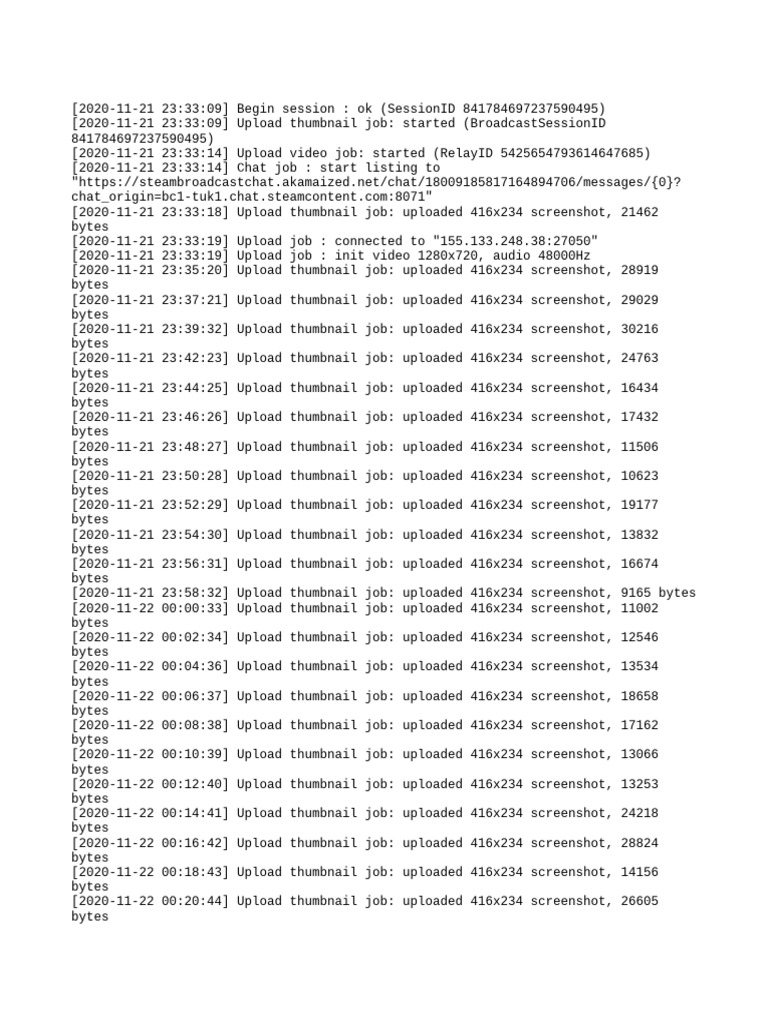 [2020-11-21 23:33:09] Begin session : ok (SessionID 841784697237590495)
[2020-11-21 23:33:09] Upload thumbnail job: started (BroadcastSessionID 841784697237590495)
[2020-11-21 23:33:14] Upload video job: started (RelayID 5425654793614647685)
[2020-11-21 23:33:14] Chat job : start listing to "https://steambroadcastchat.akamaized.net/chat/18009185817164894706/messages/{0}?chat_origin=bc1-tuk1.chat.steamcontent.com:8071"
[2020-11-21 23:33:18] Upload thumbnail job: uploaded 416x234 screenshot, 21462 bytes
[2020-11-21 23:33:19] Upload job : connected to "155.133.248.38:27050"
[2020-11-21 23:33:19] Upload job : init video 1280x720, audio 48000Hz
[2020-11-21 23:35:20] Upload thumbnail job: uploaded 416x234 screenshot, 28919 bytes
[2020-11-21 23:37:21] Upload thumbnail job: uploaded 416x234 screenshot, 29029 bytes
[2020-11-21 23:39:32] Upload thumbnail job: uploaded 416x234 screenshot, 30216 bytes
[2020-11-21 23:42:23] Upload thumbnail job: uploaded 416x234 screenshot, 24763 bytes
[2020-11-21 23:44:25] Upload thumbnail job: uploaded 416x234 screenshot, 16434 bytes
[2020-11-21 23:46:26] Upload thumbnail job: uploaded 416x234 screenshot, 17432 bytes
[2020-11-21 23:48:27] Upload thumbnail job: uploaded 416x234 screenshot, 11506 bytes
[2020-11-21 23:50:28] Upload thumbnail job: uploaded 416x234 screenshot, 10623 bytes
[2020-11-21 23:52:29] Upload thumbnail job: uploaded 416x234 screenshot, 19177 bytes
[2020-11-21 23:54:30] Upload thumbnail job: uploaded 416x234 screenshot, 13832 bytes
[2020-11-21 23:56:31] Upload thumbnail job: uploaded 416x234 screenshot, 16674 bytes
[2020-11-21 23:58:32] Upload thumbnail job: uploaded 416x234 screenshot, 9165 bytes
[2020-11-22 00:00:33] Upload thumbnail job: uploaded 416x234 screenshot, 11002 bytes
[2020-11-22 00:02:34] Upload thumbnail job: uploaded 416x234 screenshot, 12546 bytes
[2020-11-22 00:04:36] Upload thumbnail job: uploaded 416x234 screenshot, 13534 bytes
[2020-11-22 00:06:37] Upload thumbnail job: uploaded 416x234 screenshot, 18658 bytes
[2020-11-22 00:08:38] Upload thumbnail job: uploaded 416x234 screenshot, 17162 bytes
[2020-11-22 00:10:39] Upload thumbnail job: uploaded 416x234 screenshot, 13066 bytes
[2020-11-22 00:12:40] Upload thumbnail job: uploaded 416x234 screenshot, 13253 bytes
[2020-11-22 00:14:41] Upload thumbnail job: uploaded 416x234 screenshot, 24218 bytes
[2020-11-22 00:16:42] Upload thumbnail job: uploaded 416x234 screenshot, 28824 bytes
[2020-11-22 00:18:43] Upload thumbnail job: uploaded 416x234 screenshot, 14156 bytes
[2020-11-22 00:20:44] Upload thumbnail job: uploaded 416x234 screenshot, 26605 bytes